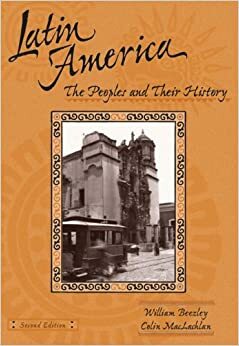 Latin America
The Peoples and Their History

Second Edition

William Beezley
Colin MacLachlan